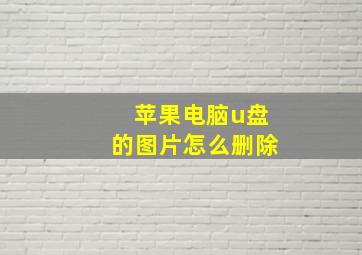 苹果电脑u盘
的图片怎么删除